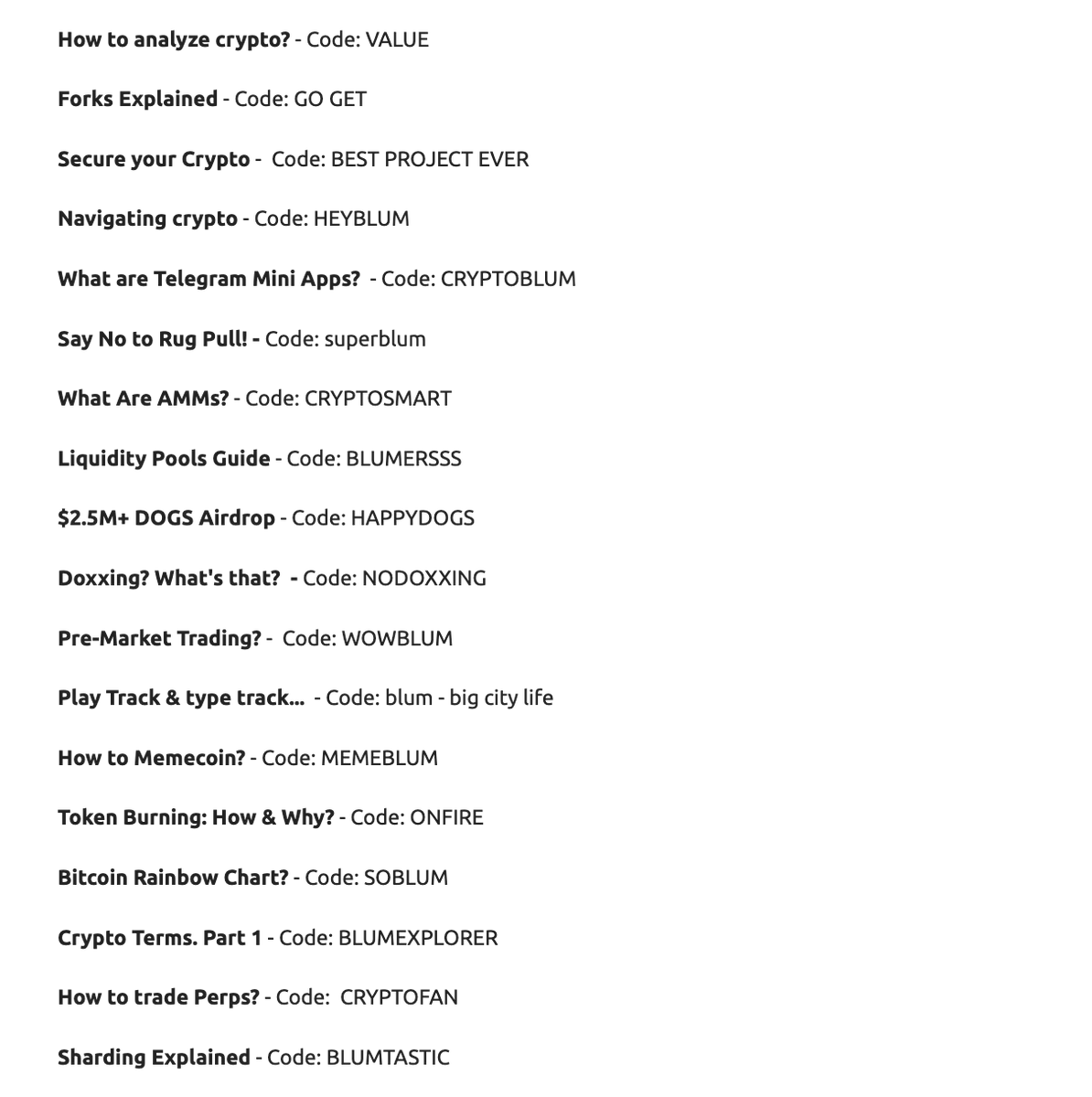 How to analyze crypto? - Code: VALUE

Forks Explained - Code: GO GET

Secure your Crypto - Code: BEST PROJECT EVER

Navigating crypto - Code: HEYBLUM

What are Telegram Mini Apps? - Code: CRYPTOBLUM

Say No to Rug Pull! - Code: superblum

What Are AMMs? - Code: CRYPTOSMART

Liquidity Pools Guide - Code: BLUMERSSS

$2.5M+ DOGS Airdrop - Code: HAPPYDOGS

Doxxing? What's that? - Code: NODOXXING

Pre-Market Trading? - Code: WOWBLUM

Play Track & type track... - Code: blum - big city life

How to Memecoin? - Code: MEMEBLUM

Token Burning: How & Why? - Code: ONFIRE

Bitcoin Rainbow Chart? - Code: SOBLUM

Crypto Terms. Part 1 - Code: BLUMEXPLORER

How to trade Perps? - Code: CRYPTOFAN

Sharding Explained - Code: BLUMTASTIC